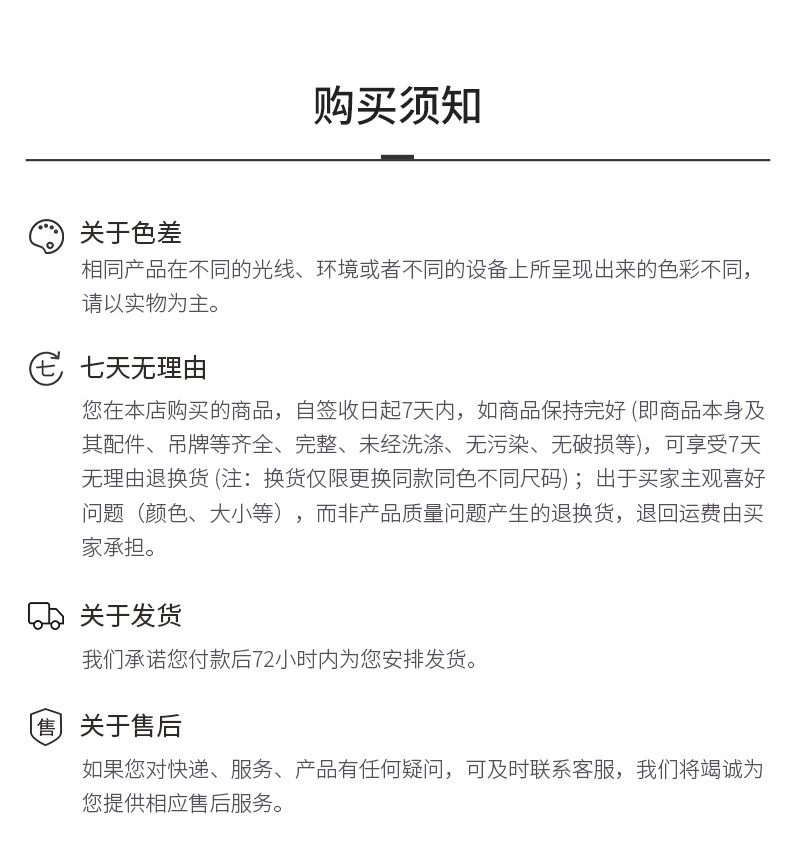 购买须知

关于色差
相同产品在不同的光线、环境或者不同的设备上所呈现出来的色彩不同，请以实物为主。

七
七天无理由
您在本店购买的商品，自签收日起7天内，如商品保持完好 (即商品本身及其配件、吊牌等齐全、完整、未经洗涤、无污染、无破损等)，可享受7天无理由退换货 (注：换货仅限更换同款同色不同尺码)；出于买家主观喜好问题（颜色、大小等），而非产品质量问题产生的退换货，退回运费由买家承担。

关于发货
我们承诺您付款后72小时内为您安排发货。

售
关于售后
如果您对快递、服务、产品有任何疑问，可及时联系客服，我们将竭诚为您提供相应售后服务。